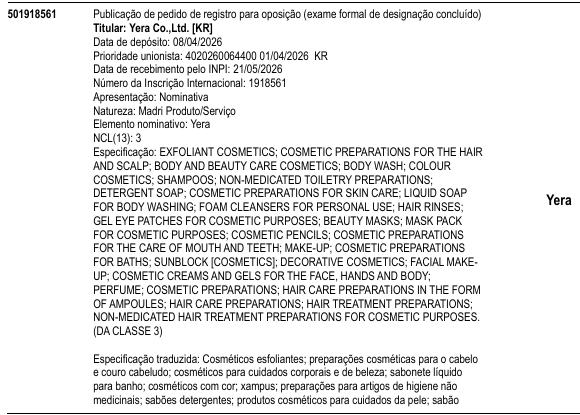 501918561

Publicação de pedido de registro para oposição (exame formal de designação concluído)
Titular: Yera Co.,Ltd. [KR]
Data de depósito: 08/04/2026
Prioridade unionista: 4020260064400 01/04/2026 KR
Data de recebimento pelo INPI: 21/05/2026
Número da Inscrição Internacional: 1918561
Apresentação: Nominativa
Natureza: Madri Produto/Serviço
Elemento nominativo: Yera
NCL(13): 3
Especificação: EXFOLIANT COSMETICS; COSMETIC PREPARATIONS FOR THE HAIR AND SCALP; BODY AND BEAUTY CARE COSMETICS; BODY WASH; COLOUR COSMETICS; SHAMPOOS; NON-MEDICATED TOILETRY PREPARATIONS; DETERGENT SOAP; COSMETIC PREPARATIONS FOR SKIN CARE; LIQUID SOAP FOR BODY WASHING; FOAM CLEANSERS FOR PERSONAL USE; HAIR RINSES; GEL EYE PATCHES FOR COSMETIC PURPOSES; BEAUTY MASKS; MASK PACK FOR COSMETIC PURPOSES; COSMETIC PENCILS; COSMETIC PREPARATIONS FOR THE CARE OF MOUTH AND TEETH; MAKE-UP; COSMETIC PREPARATIONS FOR BATHS; SUNBLOCK [COSMETICS]; DECORATIVE COSMETICS; FACIAL MAKE-UP; COSMETIC CREAMS AND GELS FOR THE FACE, HANDS AND BODY; PERFUME; COSMETIC PREPARATIONS; HAIR CARE PREPARATIONS IN THE FORM OF AMPOULES; HAIR CARE PREPARATIONS; HAIR TREATMENT PREPARATIONS; NON-MEDICATED HAIR TREATMENT PREPARATIONS FOR COSMETIC PURPOSES. (DA CLASSE 3)

Especificação traduzida: Cosméticos esfoliantes; preparações cosméticas para o cabelo e couro cabeludo; cosméticos para cuidados corporais e de beleza; sabonete líquido para banho; cosméticos com cor; xampus; preparações para artigos de higiene não medicinais; sabões detergentes; produtos cosméticos para cuidados da pele; sabão

Yera